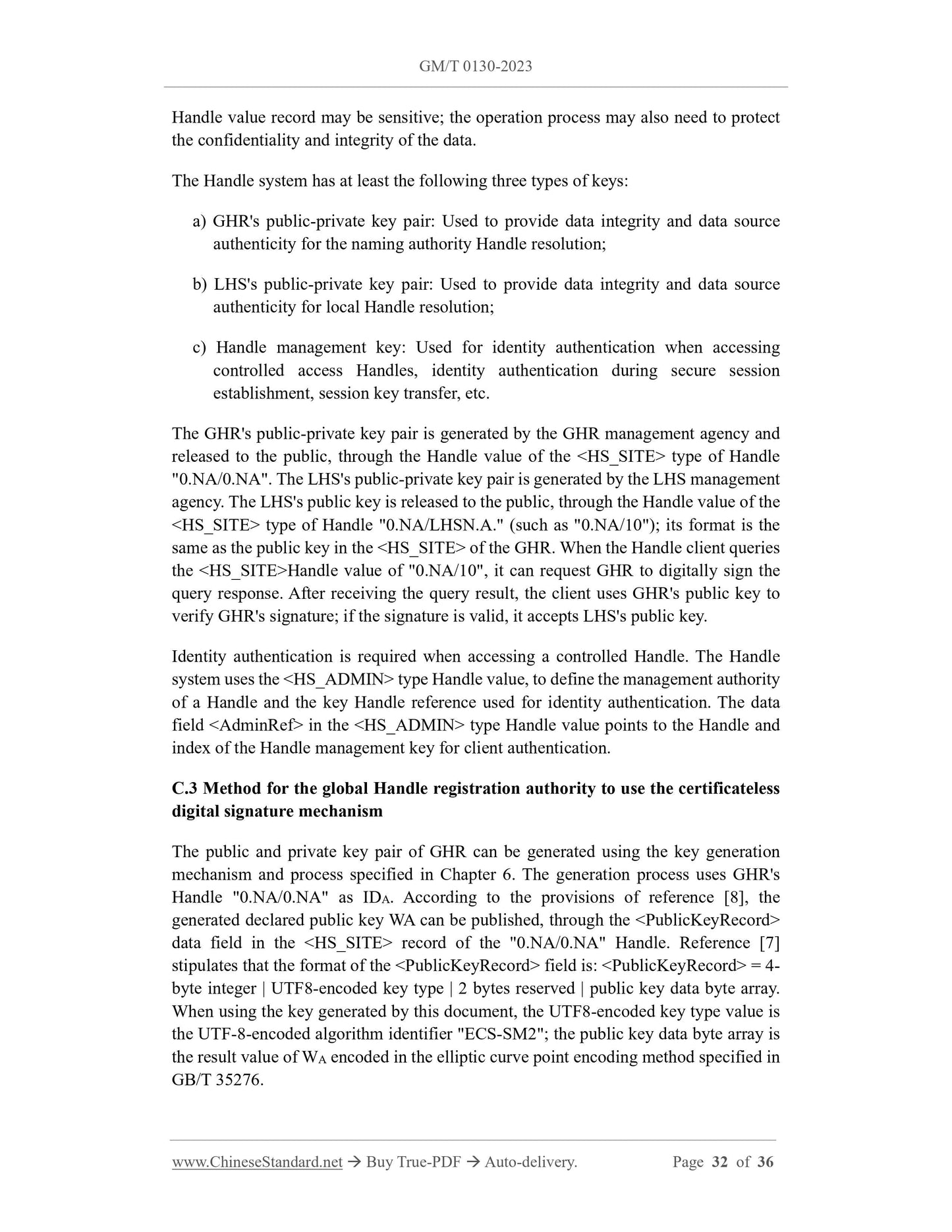 GM/T 0130-2023

Handle value record may be sensitive; the operation process may also need to protect the confidentiality and integrity of the data.

The Handle system has at least the following three types of keys:

a) GHR's public-private key pair: Used to provide data integrity and data source authenticity for the naming authority Handle resolution;

b) LHS's public-private key pair: Used to provide data integrity and data source authenticity for local Handle resolution;

c) Handle management key: Used for identity authentication when accessing controlled access Handles, identity authentication during secure session establishment, session key transfer, etc.

The GHR's public-private key pair is generated by the GHR management agency and released to the public, through the Handle value of the <HS_SITE> type of Handle "0.NA/0.NA". The LHS's public-private key pair is generated by the LHS management agency. The LHS's public key is released to the public, through the Handle value of the <HS_SITE> type of Handle "0.NA/LHSN.A." (such as "0.NA/10"); its format is the same as the public key in the <HS_SITE> of the GHR. When the Handle client queries the <HS_SITE>Handle value of "0.NA/10", it can request GHR to digitally sign the query response. After receiving the query result, the client uses GHR's public key to verify GHR's signature; if the signature is valid, it accepts LHS's public key.

Identity authentication is required when accessing a controlled Handle. The Handle system uses the <HS_ADMIN> type Handle value, to define the management authority of a Handle and the key Handle reference used for identity authentication. The data field <AdminRef> in the <HS_ADMIN> type Handle value points to the Handle and index of the Handle management key for client authentication.

C.3 Method for the global Handle registration authority to use the certificateless digital signature mechanism

The public and private key pair of GHR can be generated using the key generation mechanism and process specified in Chapter 6. The generation process uses GHR's Handle "0.NA/0.NA" as $ID_A$. According to the provisions of reference [8], the generated declared public key WA can be published, through the <PublicKeyRecord> data field in the <HS_SITE> record of the "0.NA/0.NA" Handle. Reference [7] stipulates that the format of the <PublicKeyRecord> field is: <PublicKeyRecord> = 4-byte integer | UTF8-encoded key type | 2 bytes reserved | public key data byte array. When using the key generated by this document, the UTF8-encoded key type value is the UTF-8-encoded algorithm identifier "ECS-SM2"; the public key data byte array is the result value of $W_A$ encoded in the elliptic curve point encoding method specified in GB/T 35276.

www.ChineseStandard.net → Buy True-PDF → Auto-delivery. Page 32 of 36